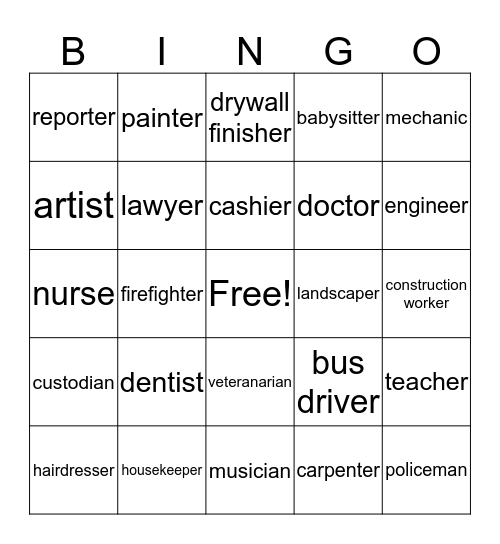 | B | I | N | G | O |
|---|---|---|---|---|
| reporter | painter | drywall finisher | babysitter | mechanic |
| artist | lawyer | cashier | doctor | engineer |
| nurse | firefighter | Free! | landscaper | construction worker |
| custodian | dentist | veteranarian | bus driver | teacher |
| hairdresser | housekeeper | musician | carpenter | policeman |